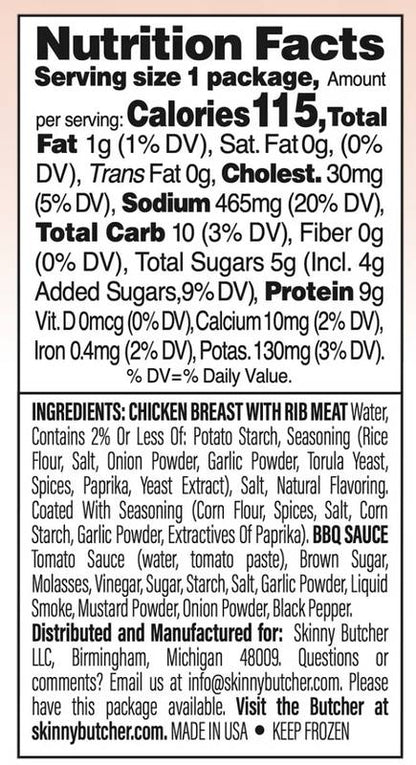 Nutrition Facts
Serving size 1 package, Amount per serving: Calories 115, Total Fat 1g (1% DV), Sat. Fat 0g, (0% DV), Trans Fat 0g, Cholest. 30mg (5% DV), Sodium 465mg (20% DV), Total Carb 10 (3% DV), Fiber 0g (0% DV), Total Sugars 5g (Incl. 4g Added Sugars,9% DV), Protein 9g Vit. D 0mcg (0% DV), Calcium 10mg (2% DV), Iron 0.4mg (2% DV), Potas. 130mg (3% DV).
% DV=% Daily Value.

INGREDIENTS: CHICKEN BREAST WITH RIB MEAT Water, Contains 2% Or Less Of: Potato Starch, Seasoning (Rice Flour, Salt, Onion Powder, Garlic Powder, Torula Yeast, Spices, Paprika, Yeast Extract), Salt, Natural Flavoring. Coated With Seasoning (Corn Flour, Spices, Salt, Corn Starch, Garlic Powder, Extractives Of Paprika). BBQ SAUCE Tomato Sauce (water, tomato paste), Brown Sugar, Molasses, Vinegar, Sugar, Starch, Salt, Garlic Powder, Liquid Smoke, Mustard Powder, Onion Powder, Black Pepper.
Distributed and Manufactured for: Skinny Butcher LLC, Birmingham, Michigan 48009. Questions or comments? Email us at info@skinnybutcher.com. Please have this package available. Visit the Butcher at skinnybutcher.com. MADE IN USA • KEEP FROZEN